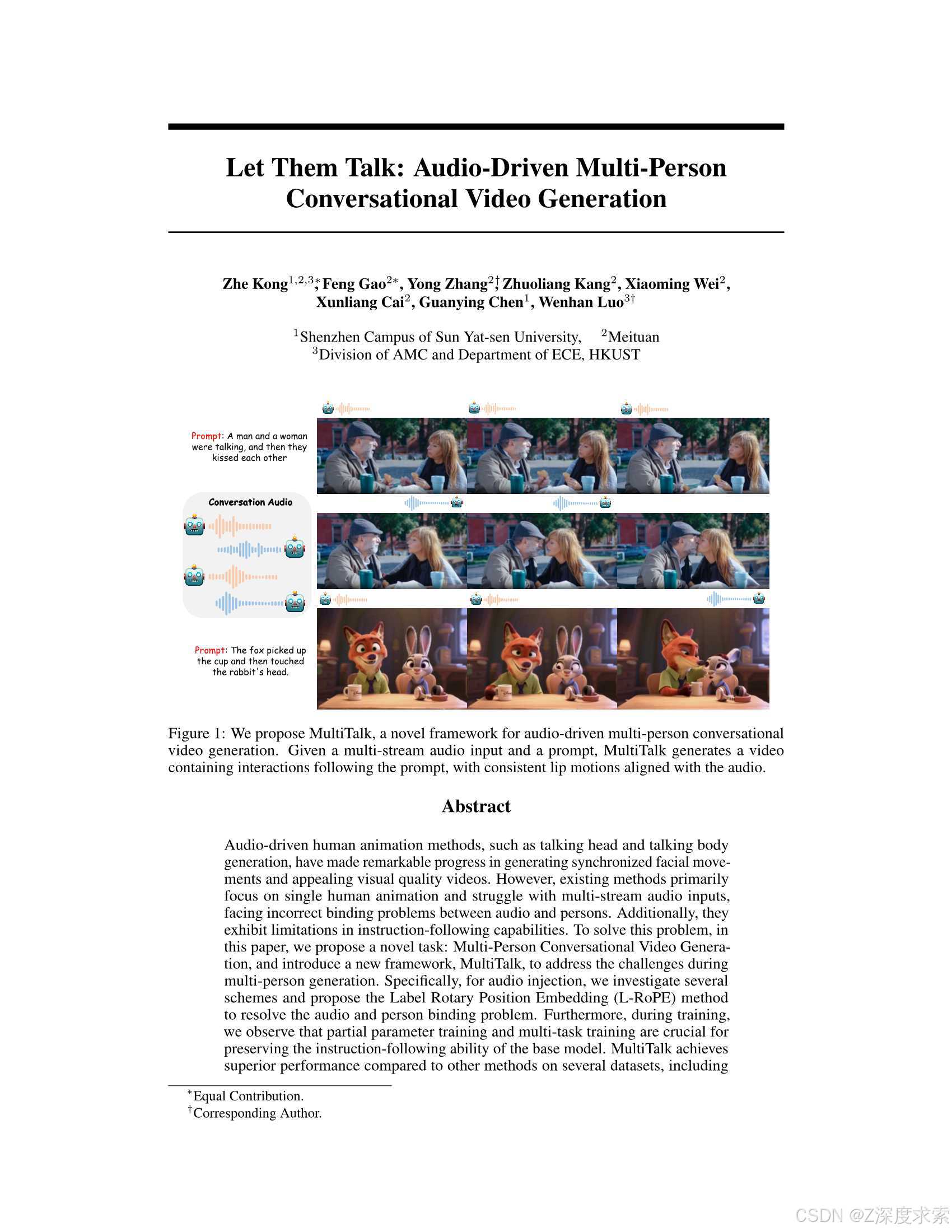 Let Them Talk: Audio-Driven Multi-Person Conversational Video Generation

Zhe Kong$^{1,2,3*}$, Feng Gao$^{2*}$, Yong Zhang$^{2\dagger}$, Zhuoliang Kang$^{2}$, Xiaoming Wei$^{2}$, Xunliang Cai$^{2}$, Guanying Chen$^{1}$, Wenhan Luo$^{3\dagger}$

$^{1}$Shenzhen Campus of Sun Yat-sen University, $^{2}$Meituan
$^{3}$Division of AMC and Department of ECE, HKUST

Prompt: A man and a woman were talking, and then they kissed each other

Conversation Audio

Prompt: The fox picked up the cup and then touched the rabbit's head.

Figure 1: We propose MultiTalk, a novel framework for audio-driven multi-person conversational video generation. Given a multi-stream audio input and a prompt, MultiTalk generates a video containing interactions following the prompt, with consistent lip motions aligned with the audio.

Abstract

Audio-driven human animation methods, such as talking head and talking body generation, have made remarkable progress in generating synchronized facial movements and appealing visual quality videos. However, existing methods primarily focus on single human animation and struggle with multi-stream audio inputs, facing incorrect binding problems between audio and persons. Additionally, they exhibit limitations in instruction-following capabilities. To solve this problem, in this paper, we propose a novel task: Multi-Person Conversational Video Generation, and introduce a new framework, MultiTalk, to address the challenges during multi-person generation. Specifically, for audio injection, we investigate several schemes and propose the Label Rotary Position Embedding (L-RoPE) method to resolve the audio and person binding problem. Furthermore, during training, we observe that partial parameter training and multi-task training are crucial for preserving the instruction-following ability of the base model. MultiTalk achieves superior performance compared to other methods on several datasets, including

$^{*}$Equal Contribution.
$^{\dagger}$Corresponding Author.

CSDN @Z深度求索